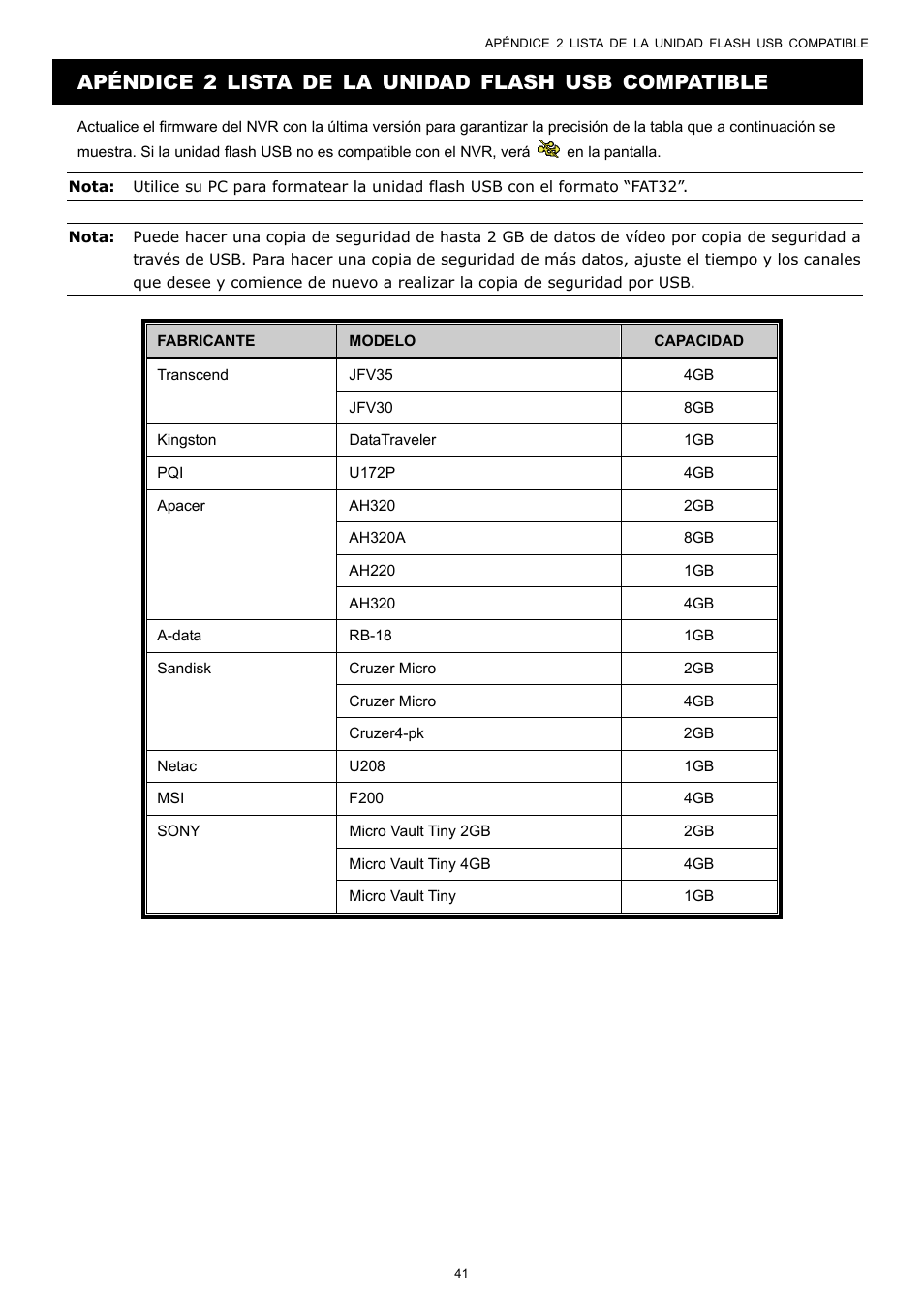 APÉNDICE 2 LISTA DE LA UNIDAD FLASH USB COMPATIBLE

APÉNDICE 2 LISTA DE LA UNIDAD FLASH USB COMPATIBLE

Actualice el firmware del NVR con la última versión para garantizar la precisión de la tabla que a continuación se muestra. Si la unidad flash USB no es compatible con el NVR, verá en la pantalla.

Nota: Utilice su PC para formatear la unidad flash USB con el formato “FAT32”.

Nota: Puede hacer una copia de seguridad de hasta 2 GB de datos de vídeo por copia de seguridad a través de USB. Para hacer una copia de seguridad de más datos, ajuste el tiempo y los canales que desee y comience de nuevo a realizar la copia de seguridad por USB.

| FABRICANTE | MODELO | CAPACIDAD |
|---|---|---|
| Transcend | JFV35 | 4GB |
| | JFV30 | 8GB |
| Kingston | DataTraveler | 1GB |
| PQI | U172P | 4GB |
| Apacer | AH320 | 2GB |
| | AH320A | 8GB |
| | AH220 | 1GB |
| | AH320 | 4GB |
| A-data | RB-18 | 1GB |
| Sandisk | Cruzer Micro | 2GB |
| | Cruzer Micro | 4GB |
| | Cruzer4-pk | 2GB |
| Netac | U208 | 1GB |
| MSI | F200 | 4GB |
| SONY | Micro Vault Tiny 2GB | 2GB |
| | Micro Vault Tiny 4GB | 4GB |
| | Micro Vault Tiny | 1GB |

41